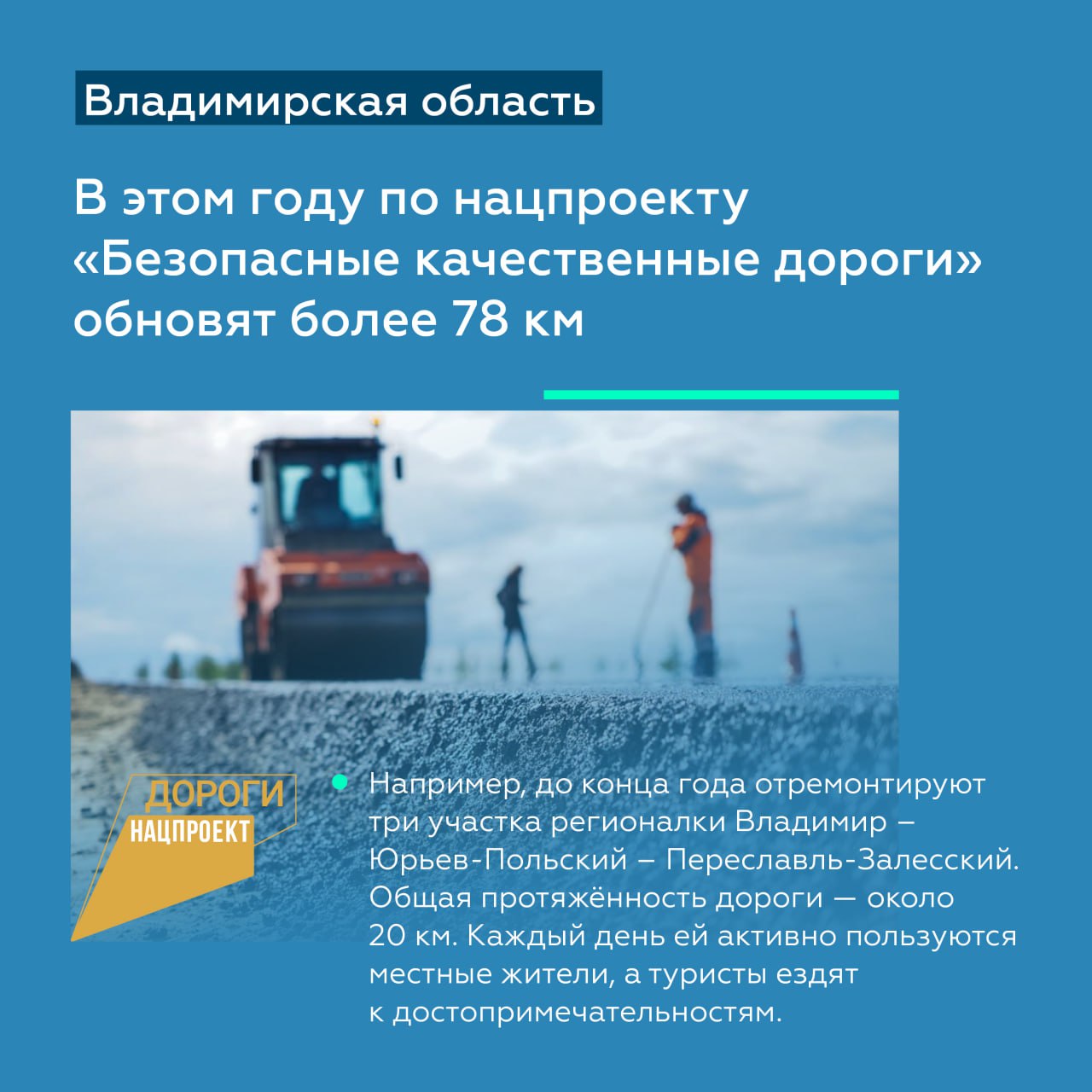 Владимирская область

В этом году по нацпроекту «Безопасные качественные дороги» обновят более 78 км

ДОРОГИ
НАЦПРОЕКТ

Например, до конца года отремонтируют три участка регионалки Владимир – Юрьев-Польский – Переславль-Залесский. Общая протяжённость дороги — около 20 км. Каждый день ей активно пользуются местные жители, а туристы ездят к достопримечательностям.